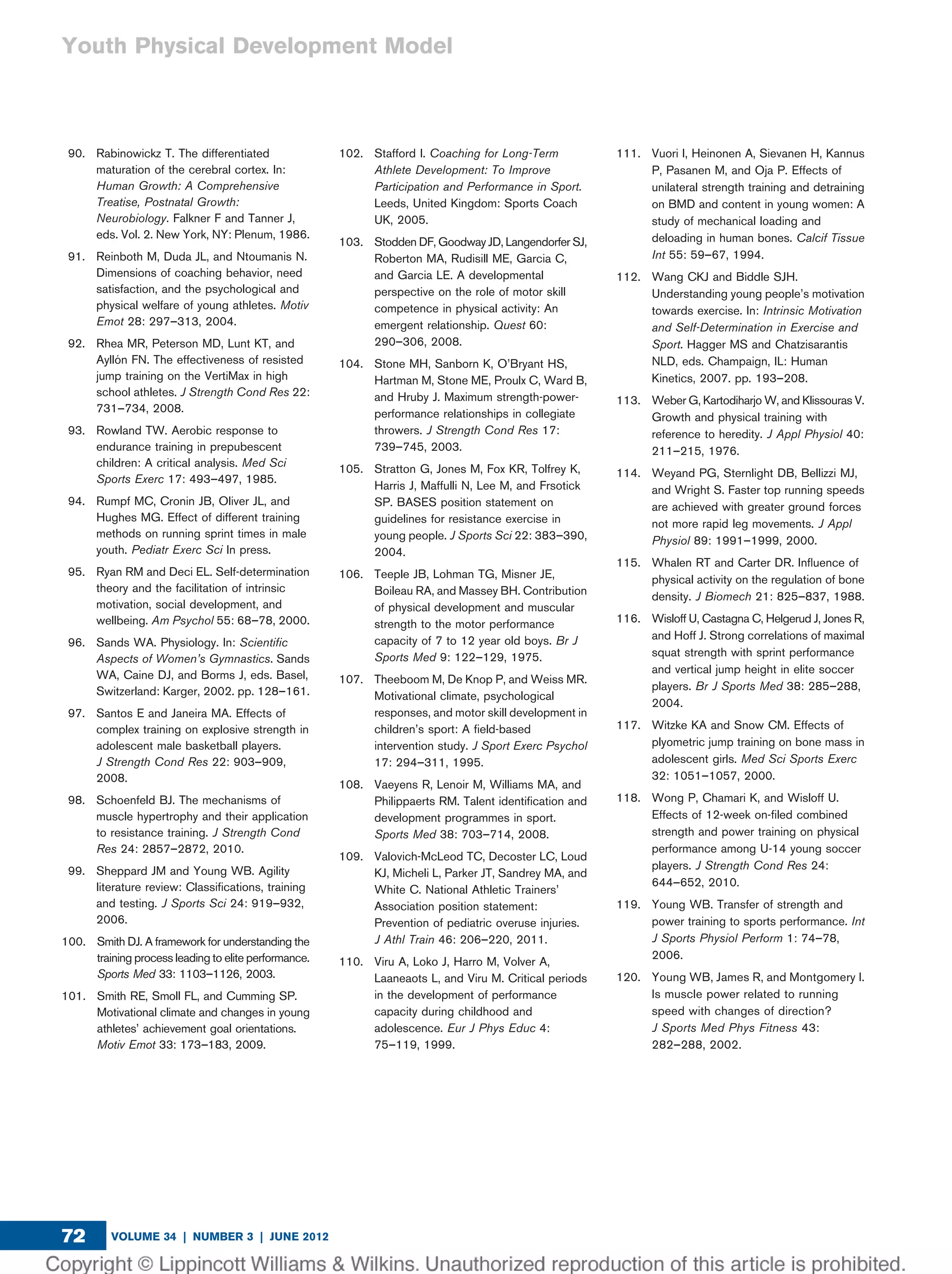 Youth Physical Development Model

90. Rabinowickz T. The differentiated maturation of the cerebral cortex. In: Human Growth: A Comprehensive Treatise, Postnatal Growth: Neurobiology. Falkner F and Tanner J, eds. Vol. 2. New York, NY: Plenum, 1986.

91. Reinboth M, Duda JL, and Ntoumanis N. Dimensions of coaching behavior, need satisfaction, and the psychological and physical welfare of young athletes. Motiv Emot 28: 297–313, 2004.

92. Rhea MR, Peterson MD, Lunt KT, and Ayllón FN. The effectiveness of resisted jump training on the VertiMax in high school athletes. J Strength Cond Res 22: 731–734, 2008.

93. Rowland TW. Aerobic response to endurance training in prepubescent children: A critical analysis. Med Sci Sports Exerc 17: 493–497, 1985.

94. Rumpf MC, Cronin JB, Oliver JL, and Hughes MG. Effect of different training methods on running sprint times in male youth. Pediatr Exerc Sci In press.

95. Ryan RM and Deci EL. Self-determination theory and the facilitation of intrinsic motivation, social development, and wellbeing. Am Psychol 55: 68–78, 2000.

96. Sands WA. Physiology. In: Scientific Aspects of Women's Gymnastics. Sands WA, Caine DJ, and Borms J, eds. Basel, Switzerland: Karger, 2002. pp. 128–161.

97. Santos E and Janeira MA. Effects of complex training on explosive strength in adolescent male basketball players. J Strength Cond Res 22: 903–909, 2008.

98. Schoenfeld BJ. The mechanisms of muscle hypertrophy and their application to resistance training. J Strength Cond Res 24: 2857–2872, 2010.

99. Sheppard JM and Young WB. Agility literature review: Classifications, training and testing. J Sports Sci 24: 919–932, 2006.

100. Smith DJ. A framework for understanding the training process leading to elite performance. Sports Med 33: 1103–1126, 2003.

101. Smith RE, Smoll FL, and Cumming SP. Motivational climate and changes in young athletes' achievement goal orientations. Motiv Emot 33: 173–183, 2009.

102. Stafford I. Coaching for Long-Term Athlete Development: To Improve Participation and Performance in Sport. Leeds, United Kingdom: Sports Coach UK, 2005.

103. Stodden DF, Goodway JD, Langendorfer SJ, Roberton MA, Rudisill ME, Garcia C, and Garcia LE. A developmental perspective on the role of motor skill competence in physical activity: An emergent relationship. Quest 60: 290–306, 2008.

104. Stone MH, Sanborn K, O'Bryant HS, Hartman M, Stone ME, Proulx C, Ward B, and Hruby J. Maximum strength-power-performance relationships in collegiate throwers. J Strength Cond Res 17: 739–745, 2003.

105. Stratton G, Jones M, Fox KR, Tolfrey K, Harris J, Maffulli N, Lee M, and Frsotick SP. BASES position statement on guidelines for resistance exercise in young people. J Sports Sci 22: 383–390, 2004.

106. Teeple JB, Lohman TG, Misner JE, Boileau RA, and Massey BH. Contribution of physical development and muscular strength to the motor performance capacity of 7 to 12 year old boys. Br J Sports Med 9: 122–129, 1975.

107. Theeboom M, De Knop P, and Weiss MR. Motivational climate, psychological responses, and motor skill development in children's sport: A field-based intervention study. J Sport Exerc Psychol 17: 294–311, 1995.

108. Vaeyens R, Lenoir M, Williams MA, and Philippaerts RM. Talent identification and development programmes in sport. Sports Med 38: 703–714, 2008.

109. Valovich-McLeod TC, Decoster LC, Loud KJ, Micheli L, Parker JT, Sandrey MA, and White C. National Athletic Trainers' Association position statement: Prevention of pediatric overuse injuries. J Athl Train 46: 206–220, 2011.

110. Viru A, Loko J, Harro M, Volver A, Laaneaots L, and Viru M. Critical periods in the development of performance capacity during childhood and adolescence. Eur J Phys Educ 4: 75–119, 1999.

111. Vuori I, Heinonen A, Sievanen H, Kannus P, Pasanen M, and Oja P. Effects of unilateral strength training and detraining on BMD and content in young women: A study of mechanical loading and deloading in human bones. Calcif Tissue Int 55: 59–67, 1994.

112. Wang CKJ and Biddle SJH. Understanding young people's motivation towards exercise. In: Intrinsic Motivation and Self-Determination in Exercise and Sport. Hagger MS and Chatzisarantis NLD, eds. Champaign, IL: Human Kinetics, 2007. pp. 193–208.

113. Weber G, Kartodiharjo W, and Klissouras V. Growth and physical training with reference to heredity. J Appl Physiol 40: 211–215, 1976.

114. Weyand PG, Sternlight DB, Bellizzi MJ, and Wright S. Faster top running speeds are achieved with greater ground forces not more rapid leg movements. J Appl Physiol 89: 1991–1999, 2000.

115. Whalen RT and Carter DR. Influence of physical activity on the regulation of bone density. J Biomech 21: 825–837, 1988.

116. Wisloff U, Castagna C, Helgerud J, Jones R, and Hoff J. Strong correlations of maximal squat strength with sprint performance and vertical jump height in elite soccer players. Br J Sports Med 38: 285–288, 2004.

117. Witzke KA and Snow CM. Effects of plyometric jump training on bone mass in adolescent girls. Med Sci Sports Exerc 32: 1051–1057, 2000.

118. Wong P, Chamari K, and Wisloff U. Effects of 12-week on-filed combined strength and power training on physical performance among U-14 young soccer players. J Strength Cond Res 24: 644–652, 2010.

119. Young WB. Transfer of strength and power training to sports performance. Int J Sports Physiol Perform 1: 74–78, 2006.

120. Young WB, James R, and Montgomery I. Is muscle power related to running speed with changes of direction? J Sports Med Phys Fitness 43: 282–288, 2002.

72 VOLUME 34 | NUMBER 3 | JUNE 2012

Copyright © Lippincott Williams & Wilkins. Unauthorized reproduction of this article is prohibited.